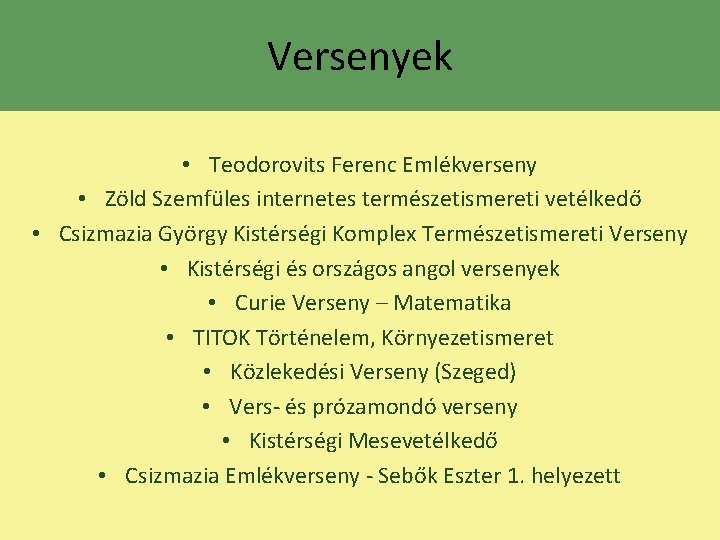 Versenyek

• Teodorovits Ferenc Emlékverseny
• Zöld Szemfüles internetes természetismereti vetélkedő
• Csizmazia György Kistérségi Komplex Természetismereti Verseny
• Kistérségi és országos angol versenyek
• Curie Verseny – Matematika
• TITOK Történelem, Környezetismeret
• Közlekedési Verseny (Szeged)
• Vers- és prózamondó verseny
• Kistérségi Mesevetélkedő
• Csizmazia Emlékverseny - Sebők Eszter 1. helyezett